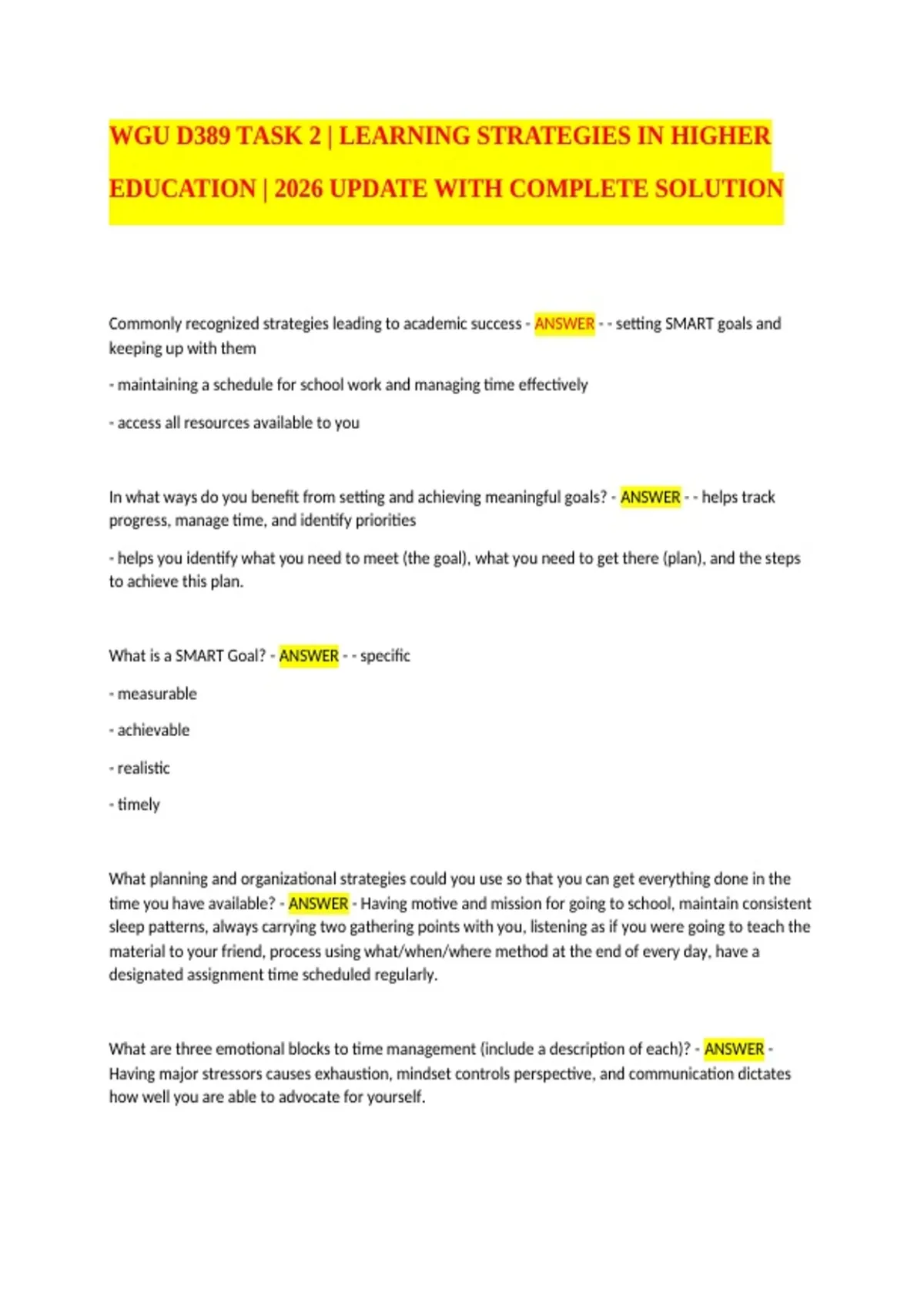 WGU D389 TASK 2 | LEARNING STRATEGIES IN HIGHER EDUCATION | 2026 UPDATE WITH COMPLETE SOLUTION

Commonly recognized strategies leading to academic success - ANSWER - - setting SMART goals and keeping up with them

- maintaining a schedule for school work and managing time effectively

- access all resources available to you

In what ways do you benefit from setting and achieving meaningful goals? - ANSWER - - helps track progress, manage time, and identify priorities

- helps you identify what you need to meet (the goal), what you need to get there (plan), and the steps to achieve this plan.

What is a SMART Goal? - ANSWER - - specific

- measurable

- achievable

- realistic

- timely

What planning and organizational strategies could you use so that you can get everything done in the time you have available? - ANSWER - Having motive and mission for going to school, maintain consistent sleep patterns, always carrying two gathering points with you, listening as if you were going to teach the material to your friend, process using what/when/where method at the end of every day, have a designated assignment time scheduled regularly.

What are three emotional blocks to time management (include a description of each)? - ANSWER - Having major stressors causes exhaustion, mindset controls perspective, and communication dictates how well you are able to advocate for yourself.